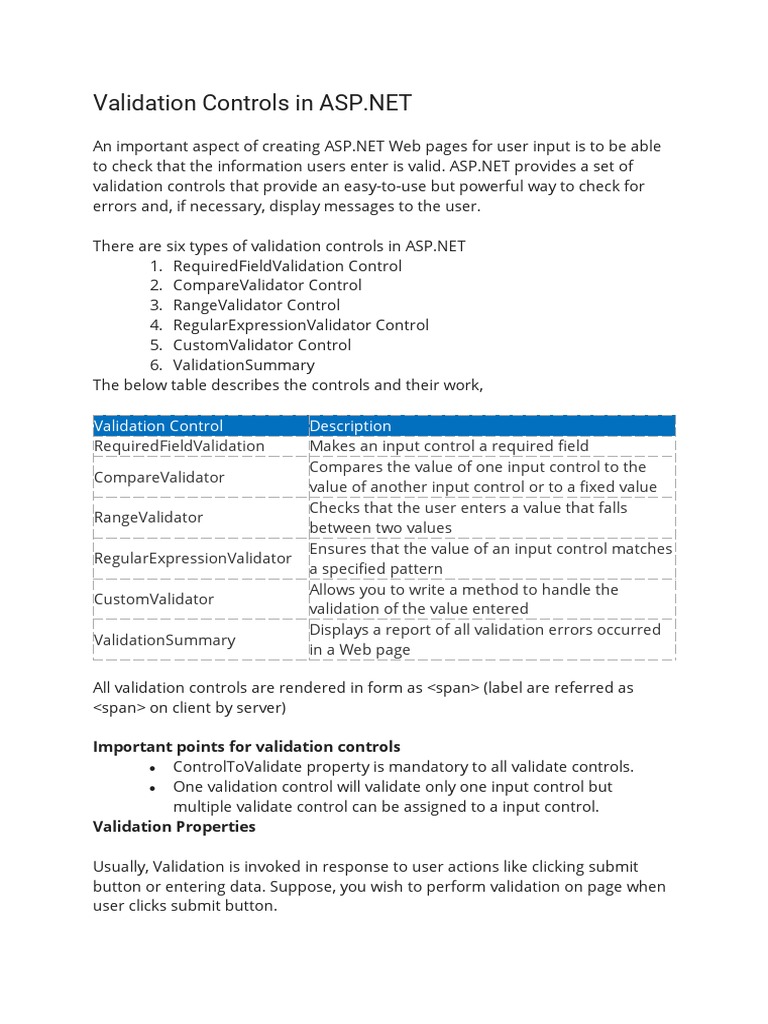 Validation Controls in ASP.NET

An important aspect of creating ASP.NET Web pages for user input is to be able to check that the information users enter is valid. ASP.NET provides a set of validation controls that provide an easy-to-use but powerful way to check for errors and, if necessary, display messages to the user.

There are six types of validation controls in ASP.NET
1. RequiredFieldValidation Control
2. CompareValidator Control
3. RangeValidator Control
4. RegularExpressionValidator Control
5. CustomValidator Control
6. ValidationSummary
The below table describes the controls and their work,

| Validation Control | Description |
|---|---|
| RequiredFieldValidation | Makes an input control a required field |
| CompareValidator | Compares the value of one input control to the value of another input control or to a fixed value |
| RangeValidator | Checks that the user enters a value that falls between two values |
| RegularExpressionValidator | Ensures that the value of an input control matches a specified pattern |
| CustomValidator | Allows you to write a method to handle the validation of the value entered |
| ValidationSummary | Displays a report of all validation errors occurred in a Web page |

All validation controls are rendered in form as <span> (label are referred as <span> on client by server)

Important points for validation controls
• ControlToValidate property is mandatory to all validate controls.
• One validation control will validate only one input control but multiple validate control can be assigned to a input control.
Validation Properties

Usually, Validation is invoked in response to user actions like clicking submit button or entering data. Suppose, you wish to perform validation on page when user clicks submit button.